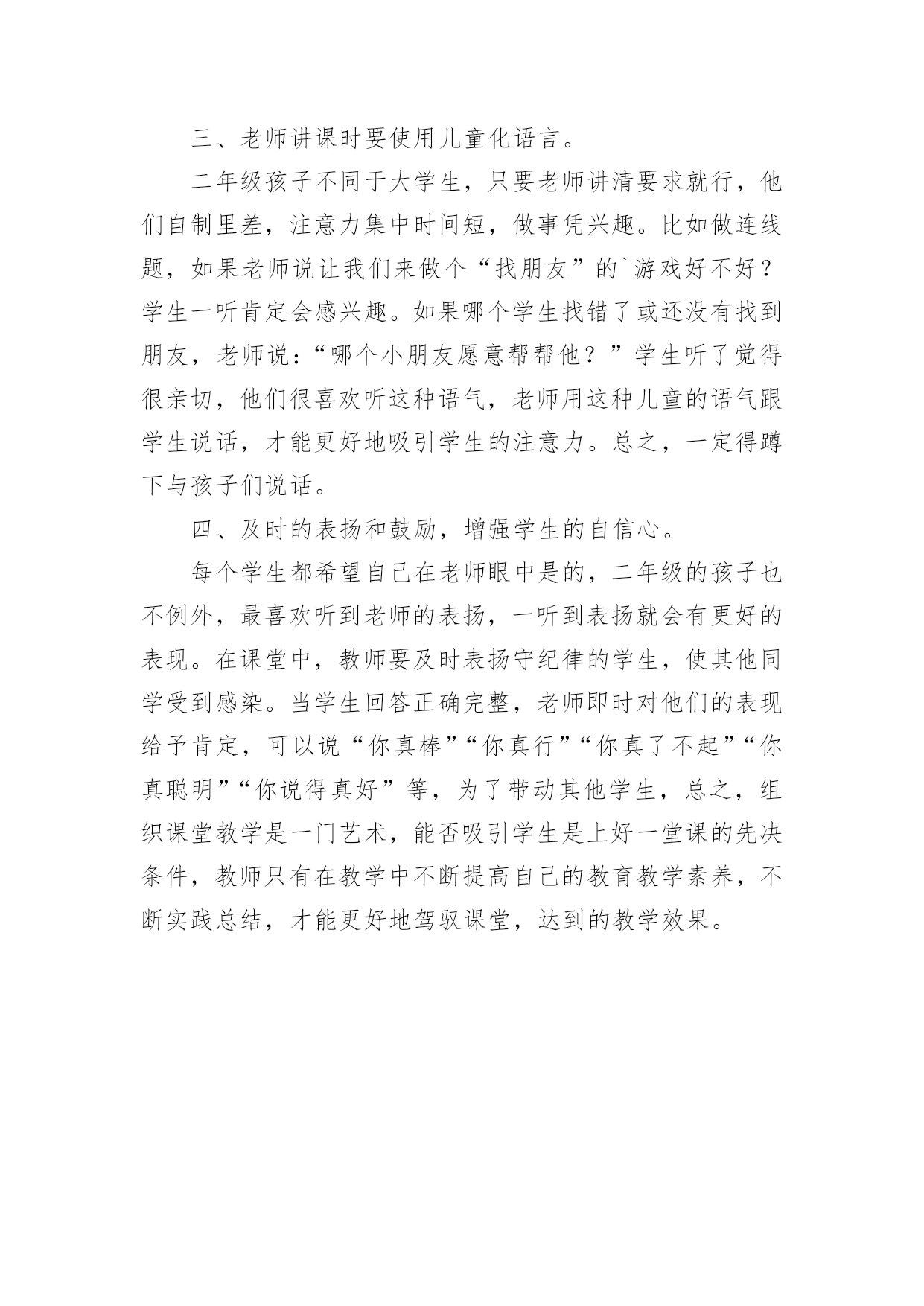 三、老师讲课时要使用儿童化语言。

二年级孩子不同于大学生，只要老师讲清要求就行，他们自制里差，注意力集中时间短，做事凭兴趣。比如做连线题，如果老师说让我们来做个“找朋友”的`游戏好不好？学生一听肯定会感兴趣。如果哪个学生找错了或还没有找到朋友，老师说：“哪个小朋友愿意帮帮他？”学生听了觉得很亲切，他们很喜欢听这种语气，老师用这种儿童的语气跟学生说话，才能更好地吸引学生的注意力。总之，一定得蹲下与孩子们说话。

四、及时的表扬和鼓励，增强学生的自信心。

每个学生都希望自己在老师眼中是的，二年级的孩子也不例外，最喜欢听到老师的表扬，一听到表扬就会有更好的表现。在课堂中，教师要及时表扬守纪律的学生，使其他同学受到感染。当学生回答正确完整，老师即时对他们的表现给予肯定，可以说“你真棒”“你真行”“你真了不起”“你真聪明”“你说得真好”等，为了带动其他学生，总之，组织课堂教学是一门艺术，能否吸引学生是上好一堂课的先决条件，教师只有在教学中不断提高自己的教育教学素养，不断实践总结，才能更好地驾驭课堂，达到的教学效果。